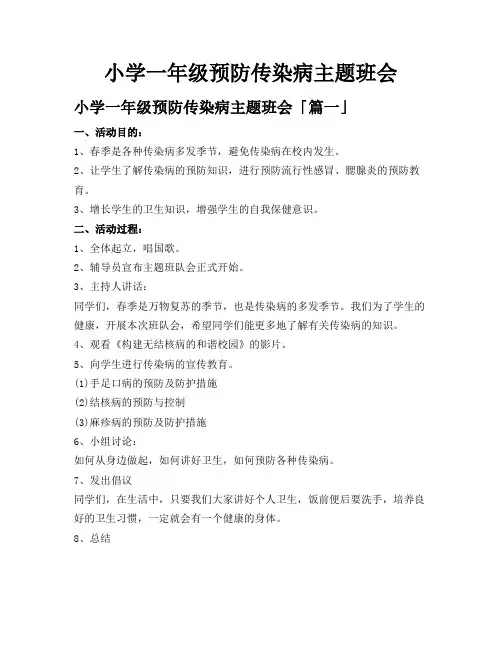 小学一年级预防传染病主题班会

小学一年级预防传染病主题班会「篇一」

一、活动目的：

1、春季是各种传染病多发季节，避免传染病在校内发生。

2、让学生了解传染病的预防知识，进行预防流行性感冒、腮腺炎的预防教育。

3、增长学生的卫生知识，增强学生的自我保健意识。

二、活动过程：

1、全体起立，唱国歌。

2、辅导员宣布主题班队会正式开始。

3、主持人讲话：

同学们，春季是万物复苏的季节，也是传染病的多发季节。我们为了学生的健康，开展本次班队会，希望同学们能更多地了解有关传染病的知识。

4、观看《构建无结核病的和谐校园》的影片。

5、向学生进行传染病的宣传教育。

(1)手足口病的预防及防护措施

(2)结核病的预防与控制

(3)麻疹病的预防及防护措施

6、小组讨论：

如何从身边做起，如何讲好卫生，如何预防各种传染病。

7、发出倡议

同学们，在生活中，只要我们大家讲好个人卫生，饭前便后要洗手，培养良好的卫生习惯，一定就会有一个健康的身体。

8、总结